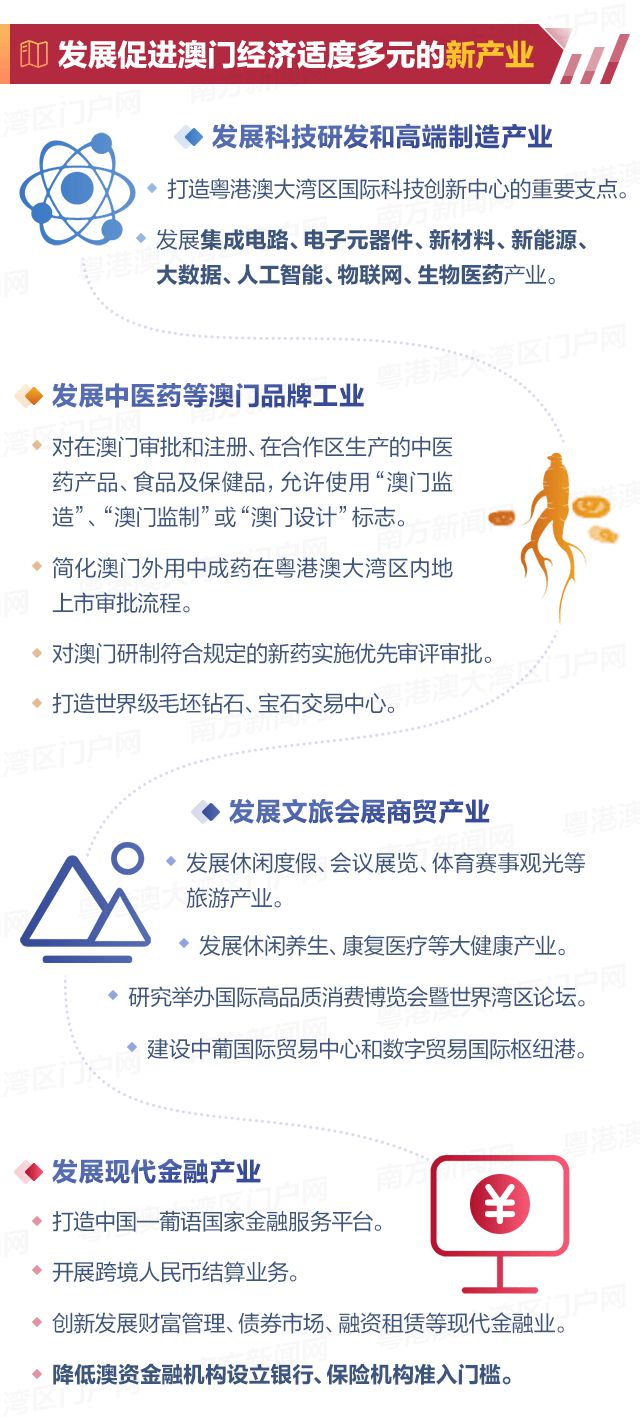 发展促进澳门经济适度多元的新产业

发展科技研发和高端制造产业

打造粤港澳大湾区国际科技创新中心的重要支点。

发展集成电路、电子元器件、新材料、新能源、大数据、人工智能、物联网、生物医药产业。

发展中医药等澳门品牌工业

对在澳门审批和注册、在合作区生产的中医药产品、食品及保健品，允许使用“澳门监造”、“澳门监制”或“澳门设计”标志。

简化澳门外用中成药在粤港澳大湾区内地上市审批流程。

对澳门研制符合规定的新药实施优先审评审批。

打造世界级毛坯钻石、宝石交易中心。

发展文旅会展商贸产业

发展休闲度假、会议展览、体育赛事观光等旅游产业。

发展休闲养生、康复医疗等大健康产业。

研究举办国际高品质消费博览会暨世界湾区论坛。

建设中葡国际贸易中心和数字贸易国际枢纽港。

发展现代金融产业

打造中国—葡语国家金融服务平台。

开展跨境人民币结算业务。

创新发展财富管理、债券市场、融资租赁等现代金融业。

降低澳资金融机构设立银行、保险机构准入门槛。

¥

粤港澳大湾区门户网 南方新闻网